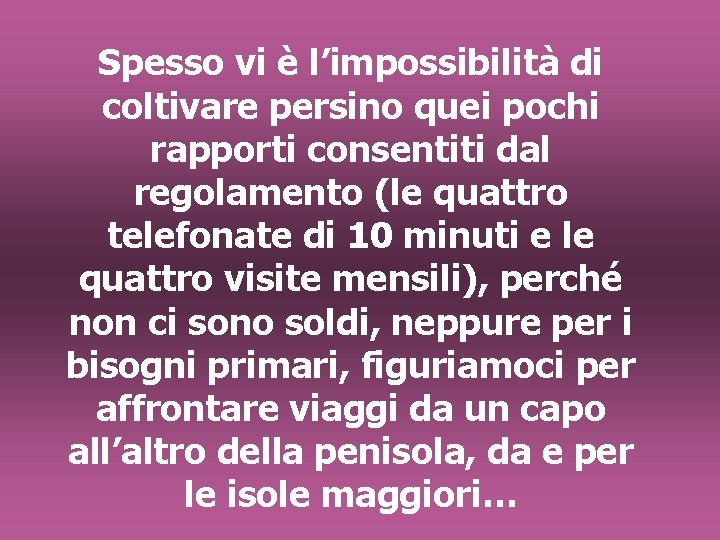 Spesso vi è l’impossibilità di coltivare persino quei pochi rapporti consentiti dal regolamento (le quattro telefonate di 10 minuti e le quattro visite mensili), perché non ci sono soldi, neppure per i bisogni primari, figuriamoci per affrontare viaggi da un capo all’altro della penisola, da e per le isole maggiori…